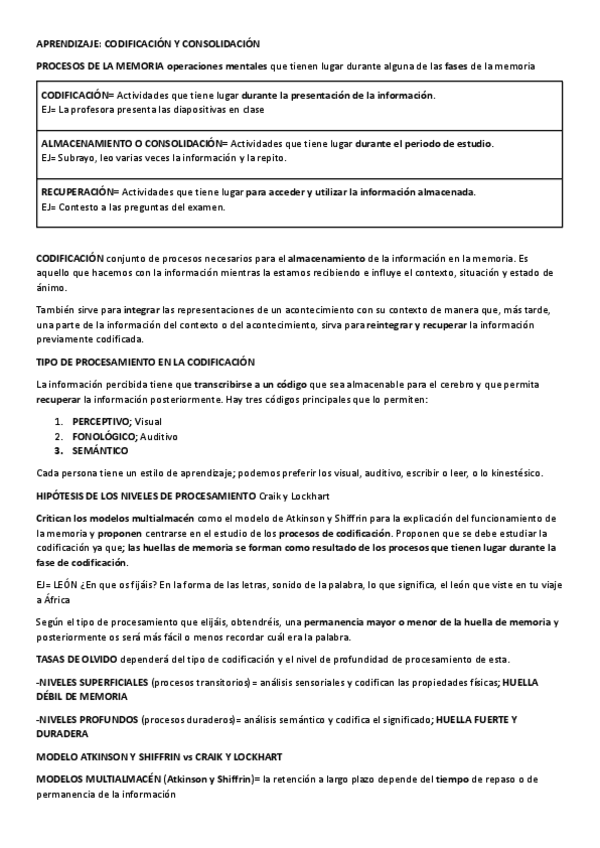 APRENDIZAJE: CODIFICACIÓN Y CONSOLIDACIÓN

PROCESOS DE LA MEMORIA operaciones mentales que tienen lugar durante alguna de las fases de la memoria

CODIFICACIÓN= Actividades que tiene lugar durante la presentación de la información.
EJ= La profesora presenta las diapositivas en clase

ALMACENAMIENTO O CONSOLIDACIÓN= Actividades que tiene lugar durante el periodo de estudio.
EJ= Subrayo, leo varias veces la información y la repito.

RECUPERACIÓN= Actividades que tiene lugar para acceder y utilizar la información almacenada.
EJ= Contesto a las preguntas del examen.

CODIFICACIÓN conjunto de procesos necesarios para el almacenamiento de la información en la memoria. Es aquello que hacemos con la información mientras la estamos recibiendo e influye el contexto, situación y estado de ánimo.

También sirve para integrar las representaciones de un acontecimiento con su contexto de manera que, más tarde, una parte de la información del contexto o del acontecimiento, sirva para reintegrar y recuperar la información previamente codificada.

TIPO DE PROCESAMIENTO EN LA CODIFICACIÓN

La información percibida tiene que transcribirse a un código que sea almacenable para el cerebro y que permita recuperar la información posteriormente. Hay tres códigos principales que lo permiten:

1. PERCEPTIVO; Visual
2. FONOLÓGICO; Auditivo
3. SEMÁNTICO

Cada persona tiene un estilo de aprendizaje; podemos preferir los visual, auditivo, escribir o leer, o lo kinestésico.

HIPÓTESIS DE LOS NIVELES DE PROCESAMIENTO Craik y Lockhart

Critican los modelos multialmacén como el modelo de Atkinson y Shiffrin para la explicación del funcionamiento de la memoria y proponen centrarse en el estudio de los procesos de codificación. Proponen que se debe estudiar la codificación ya que; las huellas de memoria se forman como resultado de los procesos que tienen lugar durante la fase de codificación.

EJ= LEÓN ¿En que os fijáis? En la forma de las letras, sonido de la palabra, lo que significa, el león que viste en tu viaje a África

Según el tipo de procesamiento que elijáis, obtendréis, una permanencia mayor o menor de la huella de memoria y posteriormente os será más fácil o menos recordar cuál era la palabra.

TASAS DE OLVIDO dependerá del tipo de codificación y el nivel de profundidad de procesamiento de esta.

-NIVELES SUPERFICIALES (procesos transitorios) = análisis sensoriales y codifican las propiedades físicas; HUELLA DÉBIL DE MEMORIA

-NIVELES PROFUNDOS (procesos duraderos)= análisis semántico y codifica el significado; HUELLA FUERTE Y DURADERA

MODELO ATKINSON Y SHIFFRIN vs CRAIK Y LOCKHART

MODELOS MULTIALMACÉN (Atkinson y Shiffrin)= la retención a largo plazo depende del tiempo de repaso o de permanencia de la información